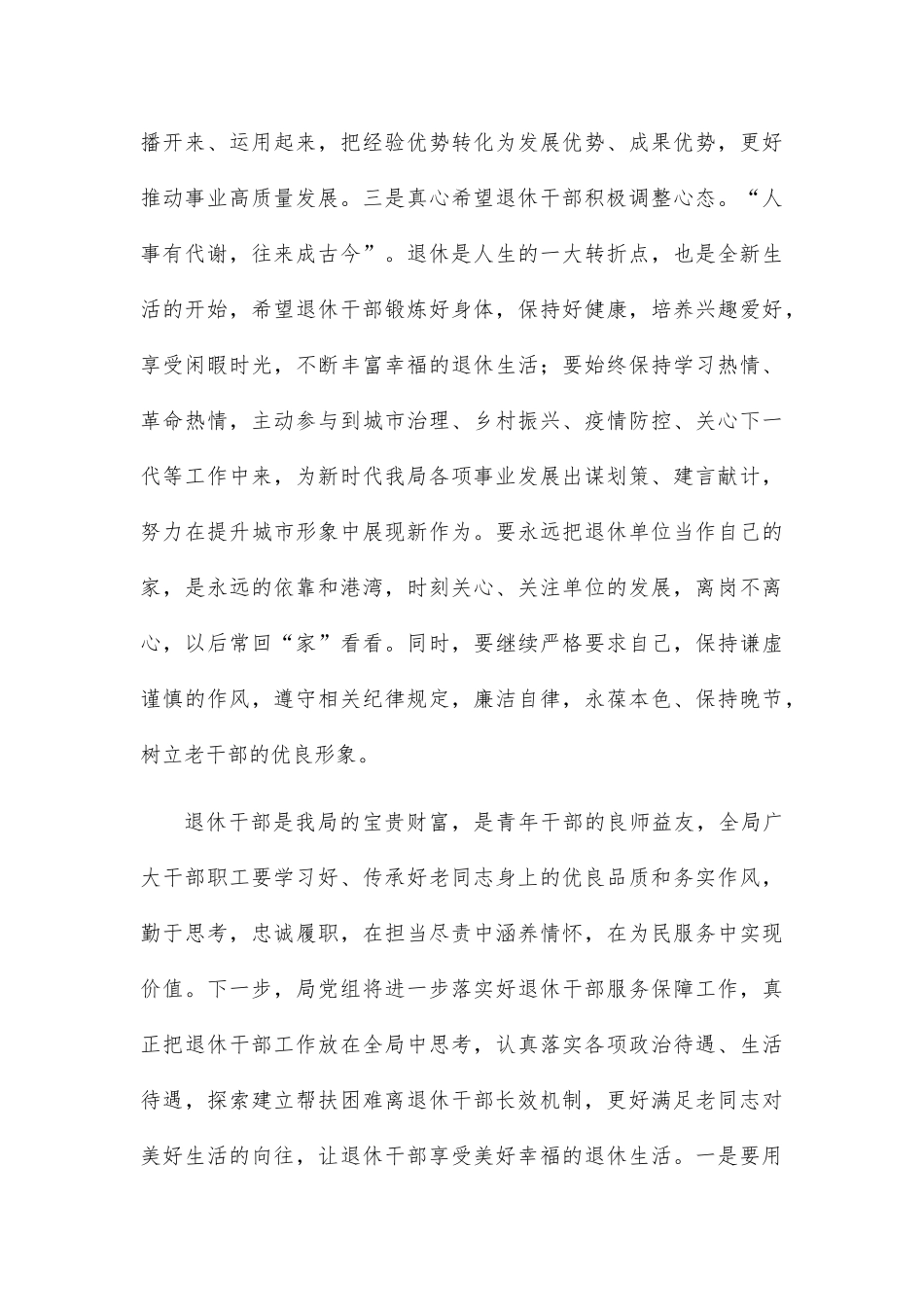 播开来、运用起来，把经验优势转化为发展优势、成果优势，更好推动事业高质量发展。三是真心希望退休干部积极调整心态。“人事有代谢，往来成古今”。退休是人生的一大转折点，也是全新生活的开始，希望退休干部锻炼好身体，保持好健康，培养兴趣爱好，享受闲暇时光，不断丰富幸福的退休生活；要始终保持学习热情、革命热情，主动参与到城市治理、乡村振兴、疫情防控、关心下一代等工作中来，为新时代我局各项事业发展出谋划策、建言献计，努力在提升城市形象中展现新作为。要永远把退休单位当作自己的家，是永远的依靠和港湾，时刻关心、关注单位的发展，离岗不离心，以后常回“家”看看。同时，要继续严格要求自己，保持谦虚谨慎的作风，遵守相关纪律规定，廉洁自律，永葆本色、保持晚节，树立老干部的优良形象。

退休干部是我局的宝贵财富，是青年干部的良师益友，全局广大干部职工要学习好、传承好老同志身上的优良品质和务实作风，勤于思考，忠诚履职，在担当尽责中涵养情怀，在为民服务中实现价值。下一步，局党组将进一步落实好退休干部服务保障工作，真正把退休干部工作放在全局中思考，认真落实各项政治待遇、生活待遇，探索建立帮扶困难离退休干部长效机制，更好满足老同志对美好生活的向往，让退休干部享受美好幸福的退休生活。一是要用